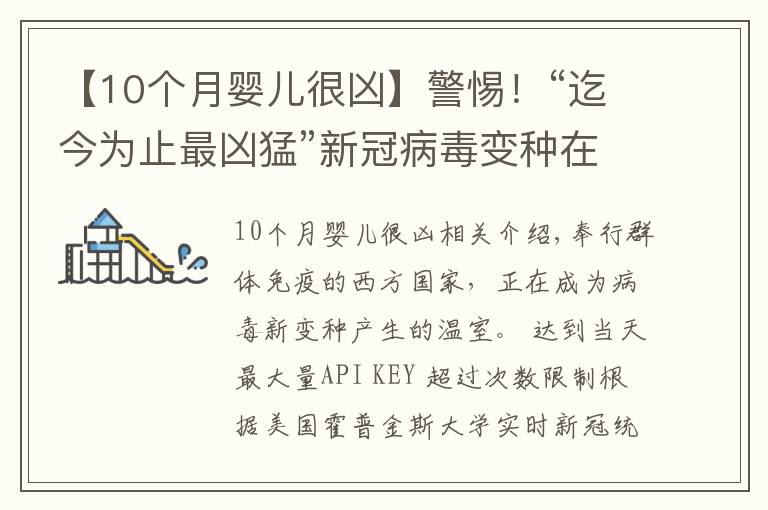 【10个月婴儿很凶】警惕！“迄今为止最凶猛”新冠病毒变种在

10个月婴儿很凶相关介绍，奉行群体免疫的西方国家，正在成为病毒新变种产生的温室。 达到当天最大量API KEY 超过次数限制根据美国霍普金斯大学实时新冠统